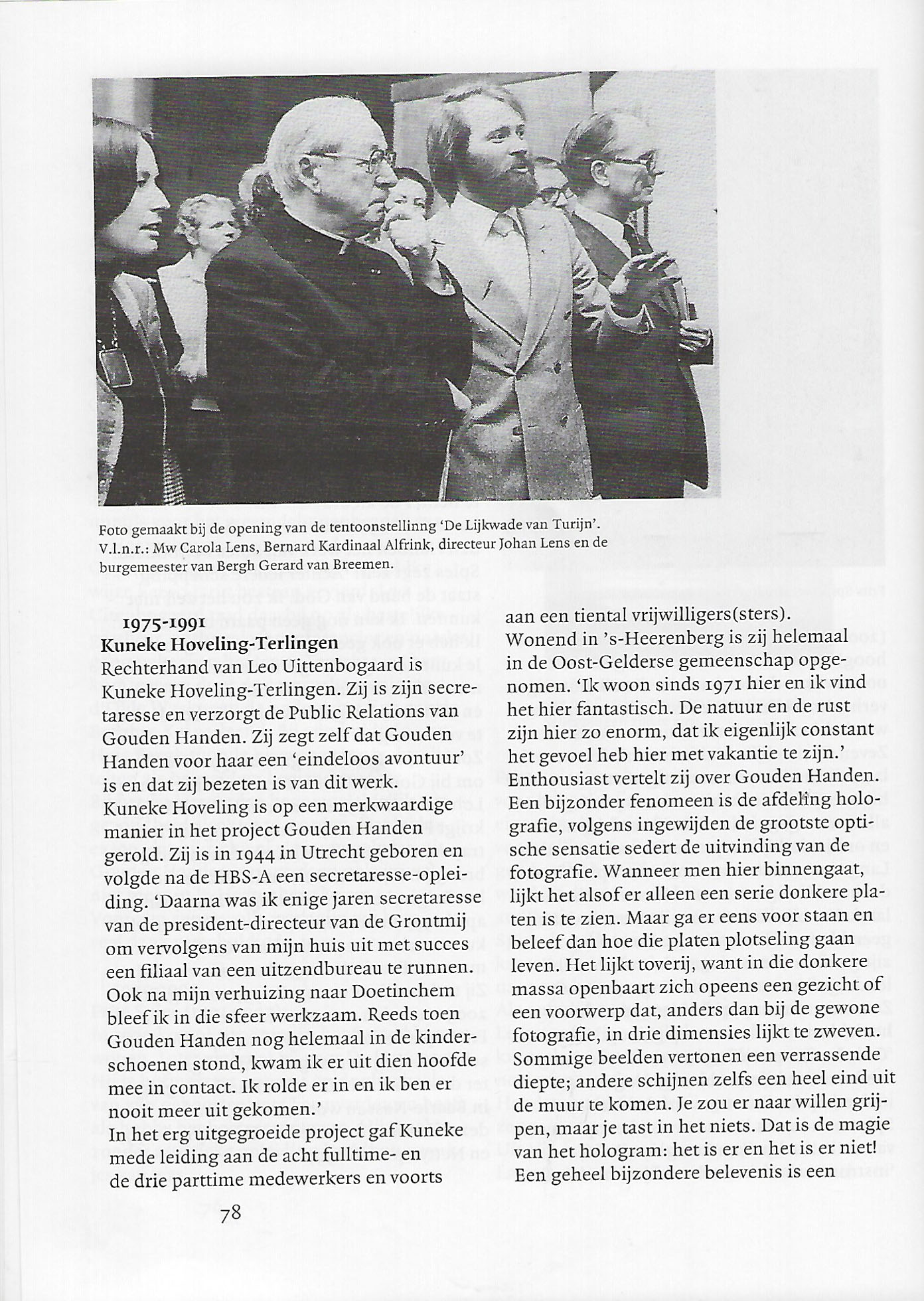 Foto gemaakt bij de opening van de tentoonstellinng 'De Lijkwade van Turijn'. V.l.n.r.: Mw Carola Lens, Bernard Kardinaal Alfrink, directeur Johan Lens en de burgemeester van Bergh Gerard van Breemen.

1975-1991
Kuneke Hoveling-Terlingen
Rechterhand van Leo Uittenbogaard is Kuneke Hoveling-Terlingen. Zij is zijn secretaresse en verzorgt de Public Relations van Gouden Handen. Zij zegt zelf dat Gouden Handen voor haar een 'eindeloos avontuur' is en dat zij bezeten is van dit werk.
Kuneke Hoveling is op een merkwaardige manier in het project Gouden Handen gerold. Zij is in 1944 in Utrecht geboren en volgde na de HBS-A een secretaresse-opleiding. 'Daarna was ik enige jaren secretaresse van de president-directeur van de Grontmij om vervolgens van mijn huis uit met succes een filiaal van een uitzendbureau te runnen. Ook na mijn verhuizing naar Doetinchem bleef ik in die sfeer werkzaam. Reeds toen Gouden Handen nog helemaal in de kinderschoenen stond, kwam ik er uit dien hoofde mee in contact. Ik rolde er in en ik ben er nooit meer uit gekomen.'
In het erg uitgegroeide project gaf Kuneke mede leiding aan de acht fulltime- en de drie parttime medewerkers en voorts aan een tiental vrijwilligers(sters).
Wonend in 's-Heerenberg is zij helemaal in de Oost-Gelderse gemeenschap opgenomen. 'Ik woon sinds 1971 hier en ik vind het hier fantastisch. De natuur en de rust zijn hier zo enorm, dat ik eigenlijk constant het gevoel heb hier met vakantie te zijn.'
Enthousiast vertelt zij over Gouden Handen. Een bijzonder fenomeen is de afdeling holografie, volgens ingewijden de grootste optische sensatie sedert de uitvinding van de fotografie. Wanneer men hier binnengaat, lijkt het alsof er alleen een serie donkere platen is te zien. Maar ga er eens voor staan en beleef dan hoe die platen plotseling gaan leven. Het lijkt toverij, want in die donkere massa openbaart zich opeens een gezicht of een voorwerp dat, anders dan bij de gewone fotografie, in drie dimensies lijkt te zweven. Sommige beelden vertonen een verrassende diepte; andere schijnen zelfs een heel eind uit de muur te komen. Je zou er naar willen grijpen, maar je tast in het niets. Dat is de magie van het hologram: het is er en het is er niet! Een geheel bijzondere belevenis is een

78